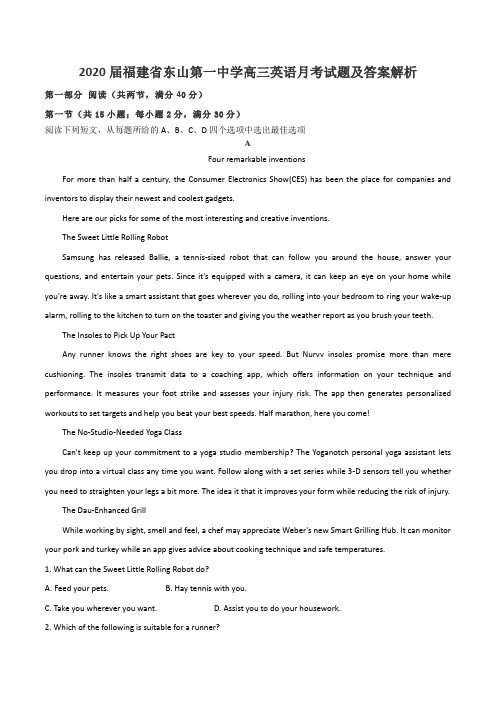 2020 届福建省东山第一中学高三英语月考试题及答案解析

第一部分 阅读（共两节，满分 40 分）

第一节（共 15 小题；每小题 2 分，满分 30 分）

阅读下列短文，从每题所给的 A、B、C、D 四个选项中选出最佳选项

A

Four remarkable inventions

For more than half a century, the Consumer Electronics Show(CES) has been the place for companies and inventors to display their newest and coolest gadgets.

Here are our picks for some of the most interesting and creative inventions.

The Sweet Little Rolling Robot

Samsung has released Ballie, a tennis-sized robot that can follow you around the house, answer your questions, and entertain your pets. Since it's equipped with a camera, it can keep an eye on your home while you're away. It's like a smart assistant that goes wherever you do, rolling into your bedroom to ring your wake-up alarm, rolling to the kitchen to turn on the toaster and giving you the weather report as you brush your teeth.

The Insoles to Pick Up Your Pact

Any runner knows the right shoes are key to your speed. But Nurvv insoles promise more than mere cushioning. The insoles transmit data to a coaching app, which offers information on your technique and performance. It measures your foot strike and assesses your injury risk. The app then generates personalized workouts to set targets and help you beat your best speeds. Half marathon, here you come!

The No-Studio-Needed Yoga Class

Can't keep up your commitment to a yoga studio membership? The Yoganotch personal yoga assistant lets you drop into a virtual class any time you want. Follow along with a set series while 3-D sensors tell you whether you need to straighten your legs a bit more. The idea it that it improves your form while reducing the risk of injury.

The Dau-Enhanced Grill

While working by sight, smell and feel, a chef may appreciate Weber's new Smart Grilling Hub. It can monitor your pork and turkey while an app gives advice about cooking technique and safe temperatures.

1. What can the Sweet Little Rolling Robot do?

A. Feed your pets.  B. Hay tennis with you.

C. Take you wherever you want.  D. Assist you to do your housework.

2. Which of the following is suitable for a runner?